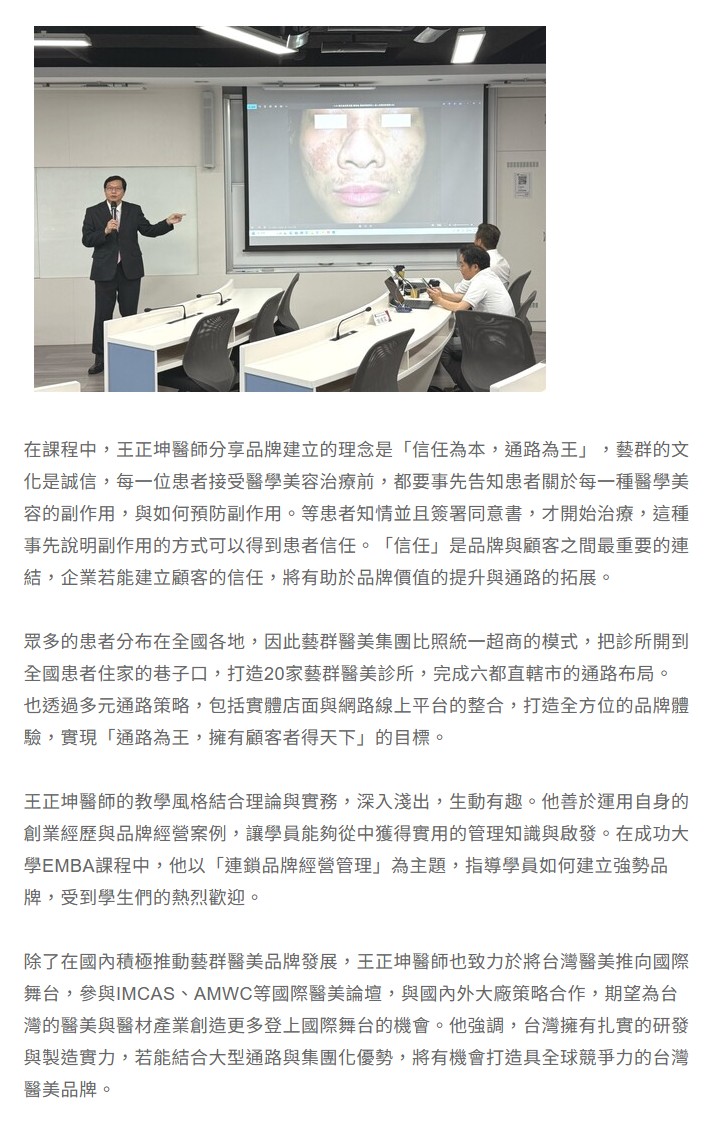 在課程中，王正坤醫師分享品牌建立的理念是「信任為本，通路為王」，藝群的文化是誠信，每一位患者接受醫學美容治療前，都要事先告知患者關於每一種醫學美容的副作用，與如何預防副作用。等患者知情並且簽署同意書，才開始治療，這種事先說明副作用的方式可以得到患者信任。「信任」是品牌與顧客之間最重要的連結，企業若能建立顧客的信任，將有助於品牌價值的提升與通路的拓展。

眾多的患者分布在全國各地，因此藝群醫美集團比照統一超商的模式，把診所開到全國患者住家的巷子口，打造20家藝群醫美診所，完成六都直轄市的通路布局。也透過多元通路策略，包括實體店面與網路線上平台的整合，打造全方位的品牌體驗，實現「通路為王，擁有顧客者得天下」的目標。

王正坤醫師的教學風格結合理論與實務，深入淺出，生動有趣。他善於運用自身的創業經歷與品牌經營案例，讓學員能夠從中獲得實用的管理知識與啟發。在成功大學EMBA課程中，他以「連鎖品牌經營管理」為主題，指導學員如何建立強勢品牌，受到學生們的熱烈歡迎。

除了在國內積極推動藝群醫美品牌發展，王正坤醫師也致力於將台灣醫美推向國際舞台，參與IMCAS、AMWC等國際醫美論壇，與國內外大廠策略合作，期望為台灣的醫美與醫材產業創造更多登上國際舞台的機會。他強調，台灣擁有扎實的研發與製造實力，若能結合大型通路與集團化優勢，將有機會打造具全球競爭力的台灣醫美品牌。